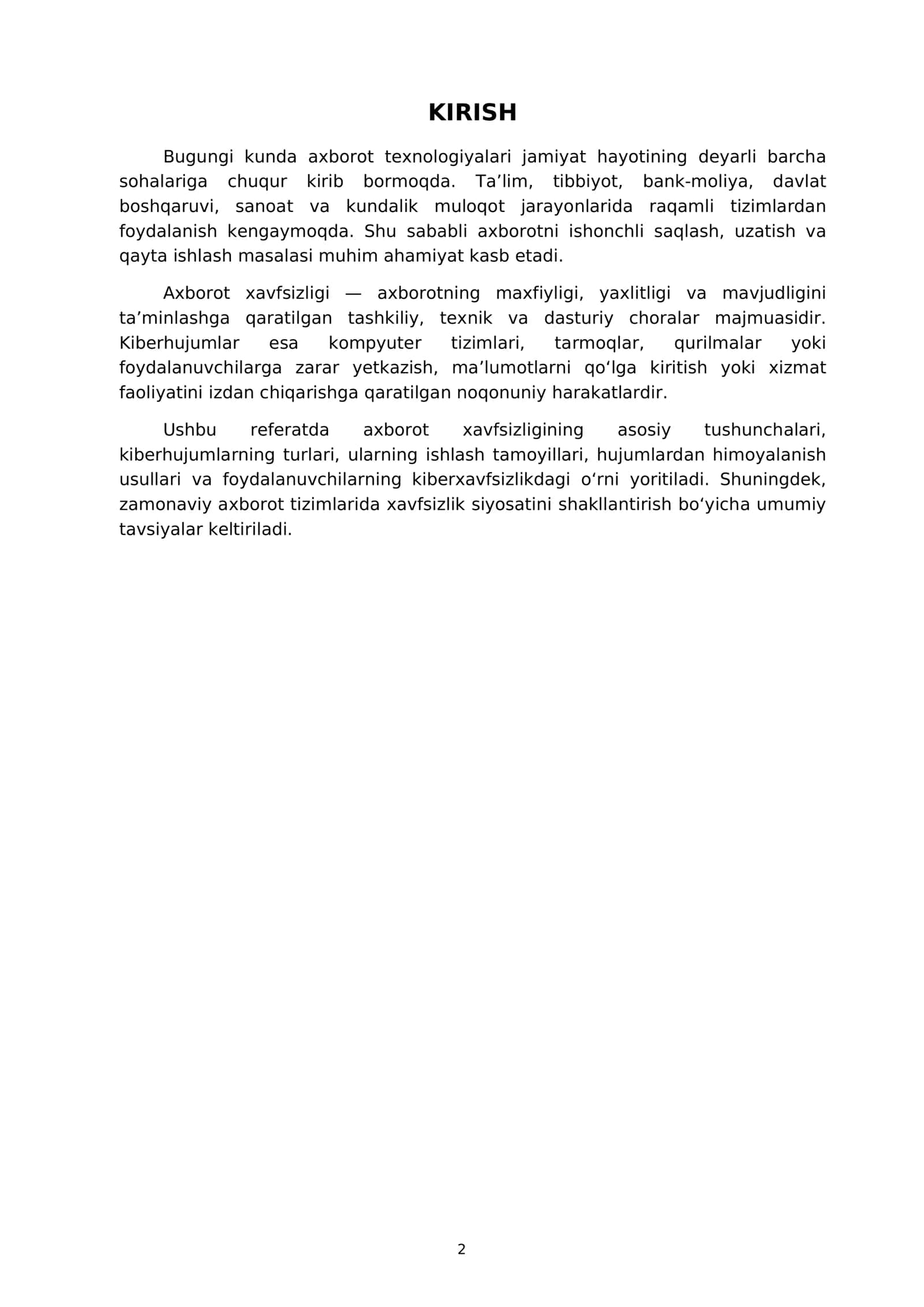 KIRISH

Bugungi kunda axborot texnologiyalari jamiyat hayotining deyarli barcha sohalariga chuqur kirib bormoqda. Ta'lim, tibbiyot, bank-moliya, davlat boshqaruvi, sanoat va kundalik muloqot jarayonlarida raqamli tizimlardan foydalanish kengaymoqda. Shu sababli axborotni ishonchli saqlash, uzatish va qayta ishlash masalasi muhim ahamiyat kasb etadi.

Axborot xavfsizligi — axborotning maxfiyligi, yaxlitligi va mavjudligini ta'minlashga qaratilgan tashkiliy, texnik va dasturiy choralar majmuasidir. Kiberhujumlar esa kompyuter tizimlari, tarmoqlar, qurilmalar yoki foydalanuvchilarga zarar yetkazish, ma'lumotlarni qo'lga kiritish yoki xizmat faoliyatini izdan chiqarishga qaratilgan noqonuniy harakatlardir.

Ushbu referatda axborot xavfsizligining asosiy tushunchalari, kiberhujumlarning turlari, ularning ishlash tamoyillari, hujumlardan himoyalanish usullari va foydalanuvchilarning kiberxavfsizlikdagi o'rni yoritiladi. Shuningdek, zamonaviy axborot tizimlarida xavfsizlik siyosatini shakllantirish bo'yicha umumiy tavsiyalar keltiriladi.

2